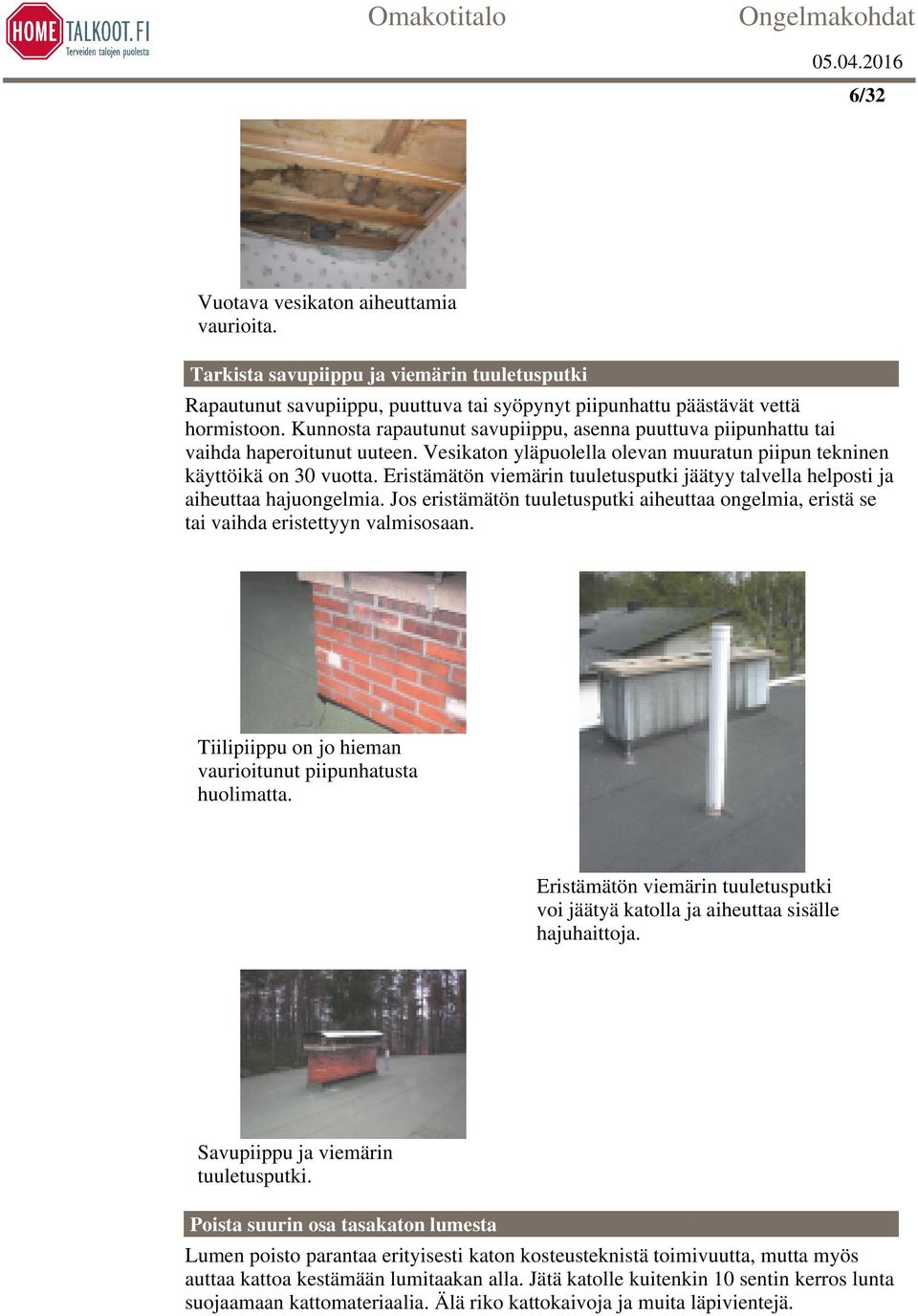 HOME TALKOOT.FI
Terveiden talojen puolesta

Omakotitalo

Ongelmakohdat

05.04.2016

6/32

Vuotava vesikaton aiheuttamia vaurioita.

Tarkista savupiippu ja viemärin tuuletusputki

Rapautunut savupiippu, puuttuva tai syöpynyt piipunhattu päästävät vettä hormistoon. Kunnosta rapautunut savupiippu, asenna puuttuva piipunhattu tai vaihda haperoitunut uuteen. Vesikaton yläpuolella olevan muuratun piipun tekninen käyttöikä on 30 vuotta. Eristämätön viemärin tuuletusputki jäätyy talvella helposti ja aiheuttaa hajuongelmia. Jos eristämätön tuuletusputki aiheuttaa ongelmia, eristä se tai vaihda eristettyyn valmisosaan.

Tiilipiippu on jo hieman vaurioitunut piipunhatusta huolimatta.

Eristämätön viemärin tuuletusputki voi jäätyä katolla ja aiheuttaa sisälle hajuhaittoja.

Savupiippu ja viemärin tuuletusputki.

Poista suurin osa tasakaton lumesta

Lumen poisto parantaa erityisesti katon kosteusteknistä toimivuutta, mutta myös auttaa kattoa kestämään lumitaakan alla. Jätä katolle kuitenkin 10 sentin kerros lunta suojaamaan kattomateriaalia. Älä riko kattokaivoja ja muita läpivientejä.